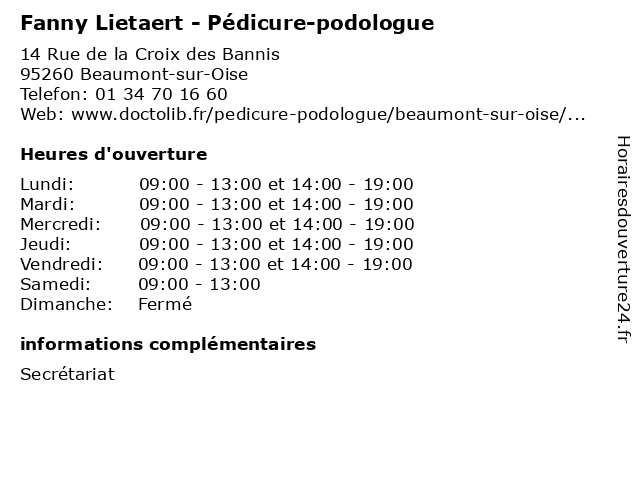 Fanny Lietaert - Pédicure-podologue

14 Rue de la Croix des Bannis
95260 Beaumont-sur-Oise
Telefon: 01 34 70 16 60
Web: www.doctolib.fr/pedicure-podologue/beaumont-sur-oise/...

Heures d'ouverture

| | |
|---|---|
| Lundi: | 09:00 - 13:00 et 14:00 - 19:00 |
| Mardi: | 09:00 - 13:00 et 14:00 - 19:00 |
| Mercredi: | 09:00 - 13:00 et 14:00 - 19:00 |
| Jeudi: | 09:00 - 13:00 et 14:00 - 19:00 |
| Vendredi: | 09:00 - 13:00 et 14:00 - 19:00 |
| Samedi: | 09:00 - 13:00 |
| Dimanche: | Fermé |

informations complémentaires

Secrétariat

Horairesdouverture24.fr